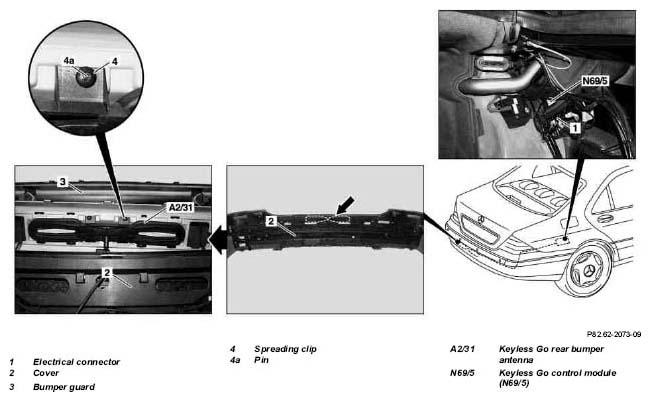 4a
4
N69/5
1
3
A2/31
2
2

P82.62-2073-09

1 Electrical connector
2 Cover
3 Bumper guard

4 Spreading clip
4a Pin

A2/31 Keyless Go rear bumper antenna
N69/5 Keyless Go control module (N69/5)